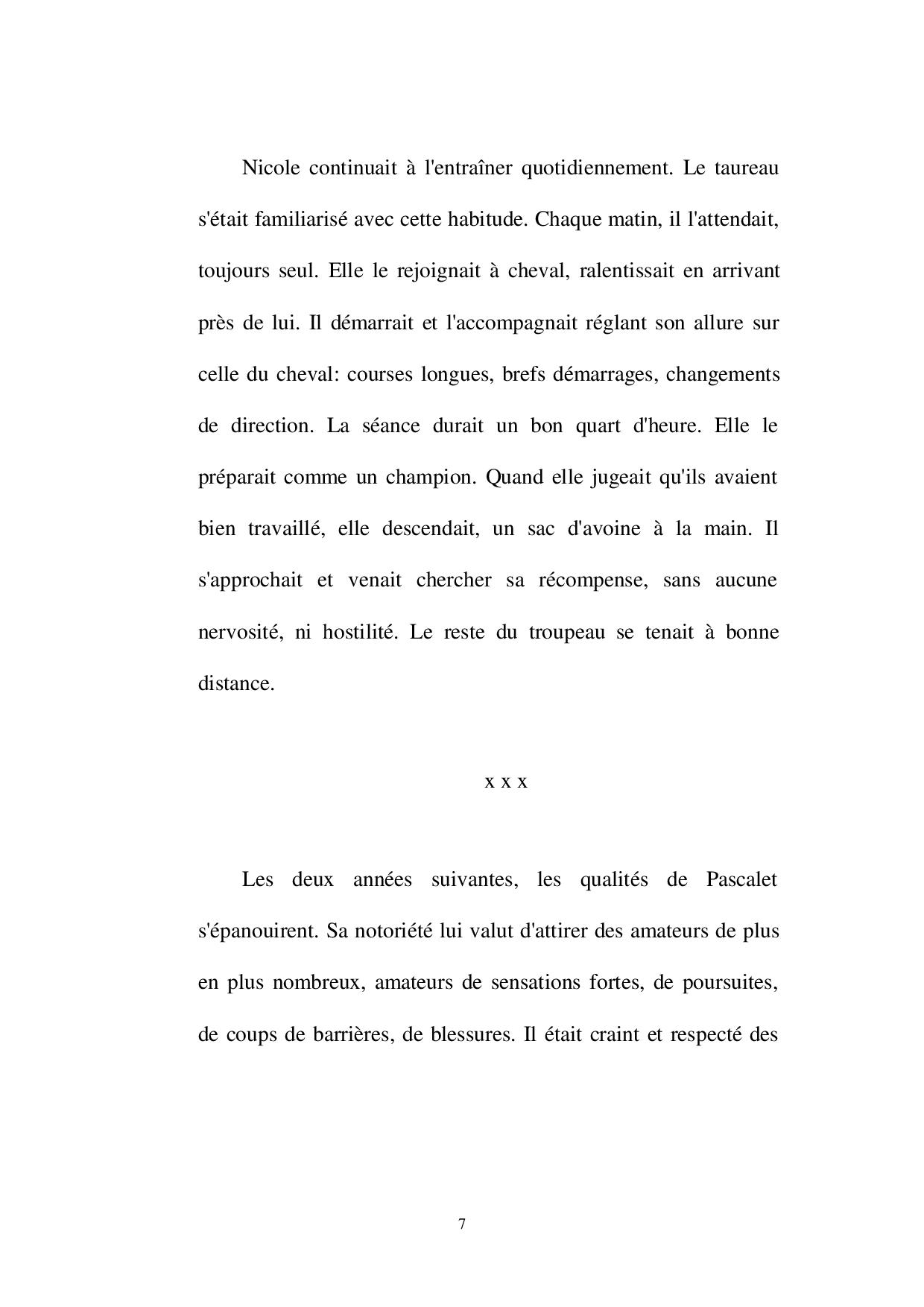 Nicole continuait à l'entraîner quotidiennement. Le taureau s'était familiarisé avec cette habitude. Chaque matin, il l'attendait, toujours seul. Elle le rejoignait à cheval, ralentissait en arrivant près de lui. Il démarrait et l'accompagnait réglant son allure sur celle du cheval: courses longues, brefs démarrages, changements de direction. La séance durait un bon quart d'heure. Elle le préparait comme un champion. Quand elle jugeait qu'ils avaient bien travaillé, elle descendait, un sac d'avoine à la main. Il s'approchait et venait chercher sa récompense, sans aucune nervosité, ni hostilité. Le reste du troupeau se tenait à bonne distance.

x x x

Les deux années suivantes, les qualités de Pascalet s'épanouirent. Sa notoriété lui valut d'attirer des amateurs de plus en plus nombreux, amateurs de sensations fortes, de poursuites, de coups de barrières, de blessures. Il était craint et respecté des

7